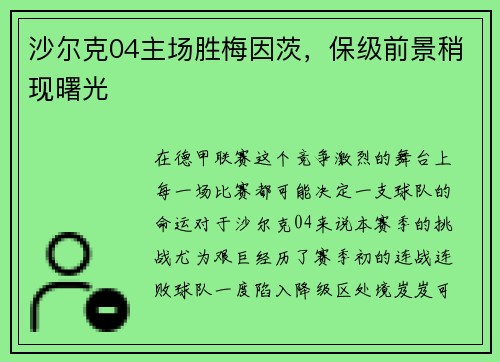 沙尔克04主场胜梅因茨，保级前景稍现曙光

在德甲联赛这个竞争激烈的舞台上每一场比赛都可能决定一支球队的命运对于沙尔克04来说本赛季的挑战尤为艰巨经历了赛季初的连战连败球队一度陷入降级区处境岌岌可